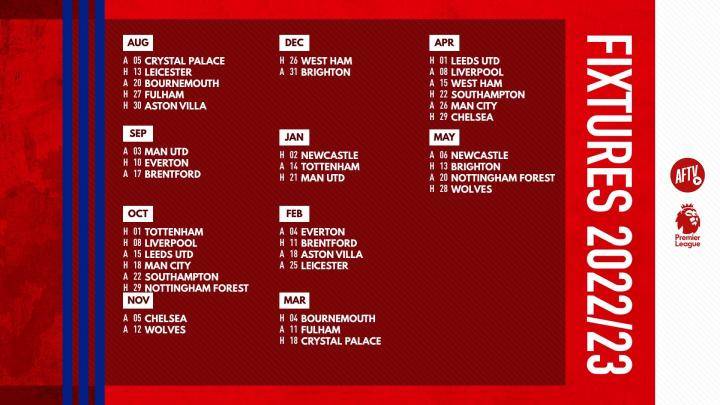 AUG
A 05 CRYSTAL PALACE
H 13 LEICESTER
A 20 BOURNEMOUTH
H 27 FULHAM
H 30 ASTON VILLA

SEP
A 03 MAN UTD
H 10 EVERTON
A 17 BRENTFORD

OCT
H 01 TOTTENHAM
H 08 LIVERPOOL
A 15 LEEDS UTD
H 18 MAN CITY
A 22 SOUTHAMPTON
H 29 NOTTINGHAM FOREST

NOV
A 05 CHELSEA
A 12 WOLVES

DEC
H 26 WEST HAM
A 31 BRIGHTON

JAN
H 02 NEWCASTLE
A 14 TOTTENHAM
H 21 MAN UTD

FEB
A 04 EVERTON
H 11 BRENTFORD
A 18 ASTON VILLA
A 25 LEICESTER

MAR
H 04 BOURNEMOUTH
A 11 FULHAM
H 18 CRYSTAL PALACE

APR
H 01 LEEDS UTD
A 08 LIVERPOOL
A 15 WEST HAM
H 22 SOUTHAMPTON
A 26 MAN CITY
H 29 CHELSEA

MAY
A 06 NEWCASTLE
H 13 BRIGHTON
A 20 NOTTINGHAM FOREST
H 28 WOLVES

FIXTURES 2022/23

AFTV

Premier League